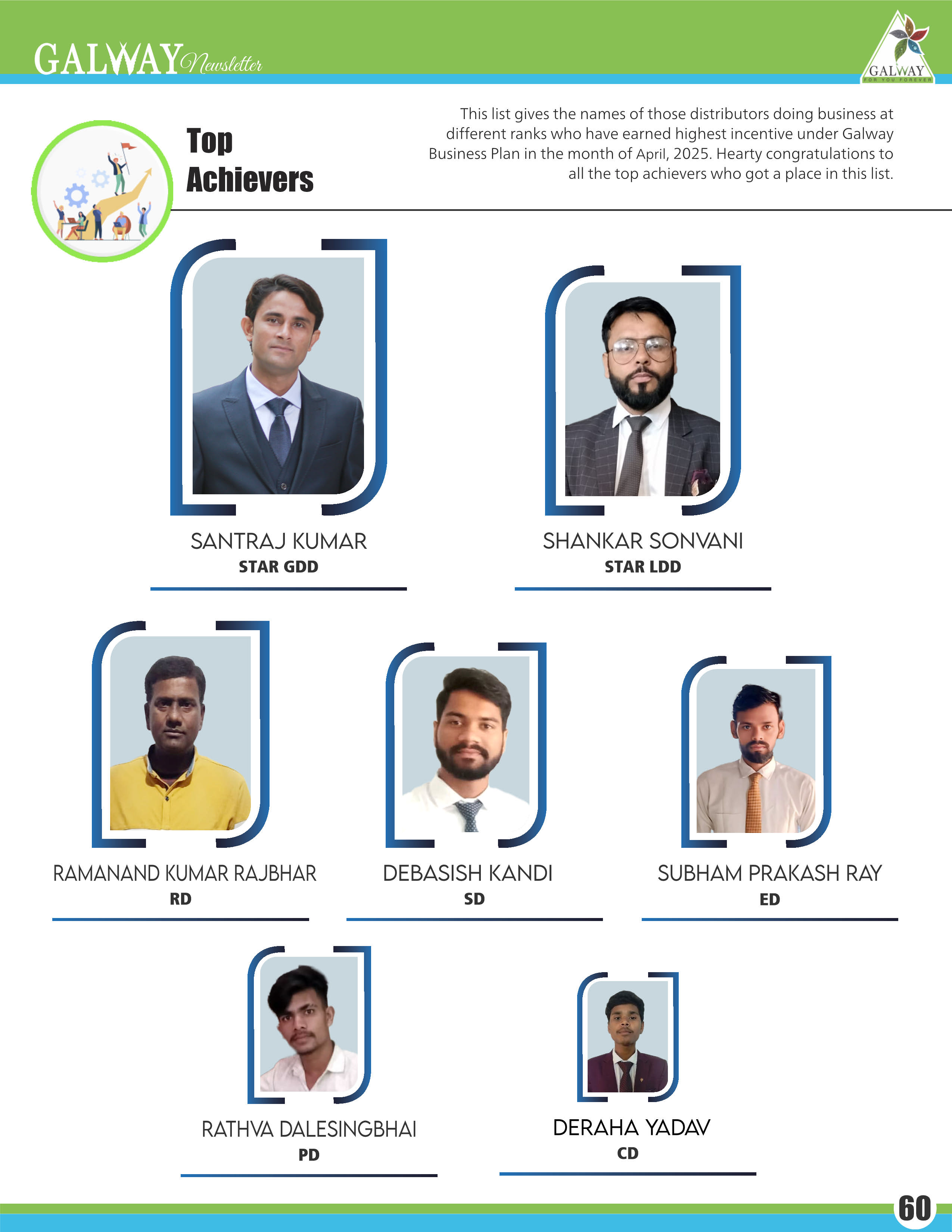 GALWAY Newsletter

GALWAY
FOR YOU FOREVER

Top Achievers

This list gives the names of those distributors doing business at different ranks who have earned highest incentive under Galway Business Plan in the month of April, 2025. Hearty congratulations to all the top achievers who got a place in this list.

SANTRAJ KUMAR
STAR GDD

SHANKAR SONVANI
STAR LDD

RAMANAND KUMAR RAJBHAR
RD

DEBASISH KANDI
SD

SUBHAM PRAKASH RAY
ED

RATHVA DALESINGBHAI
PD

DERAHA YADAV
CD

60